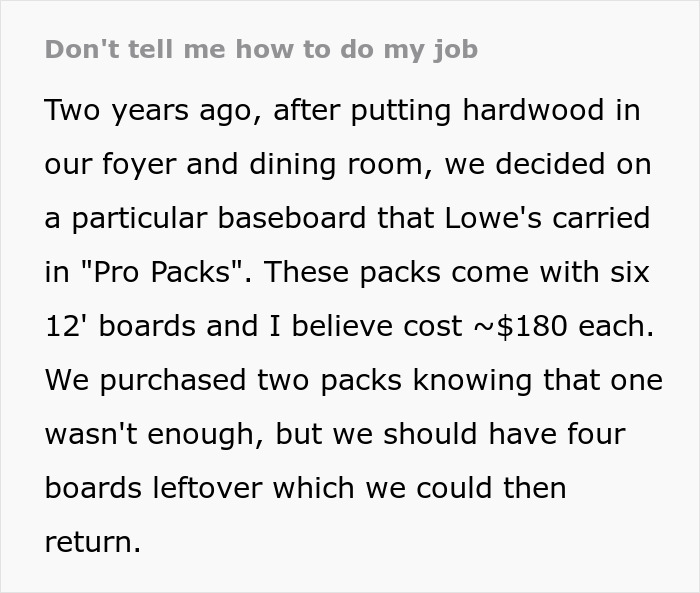 Don't tell me how to do my job

Two years ago, after putting hardwood in our foyer and dining room, we decided on a particular baseboard that Lowe's carried in "Pro Packs". These packs come with six 12' boards and I believe cost ~$180 each. We purchased two packs knowing that one wasn't enough, but we should have four boards leftover which we could then return.